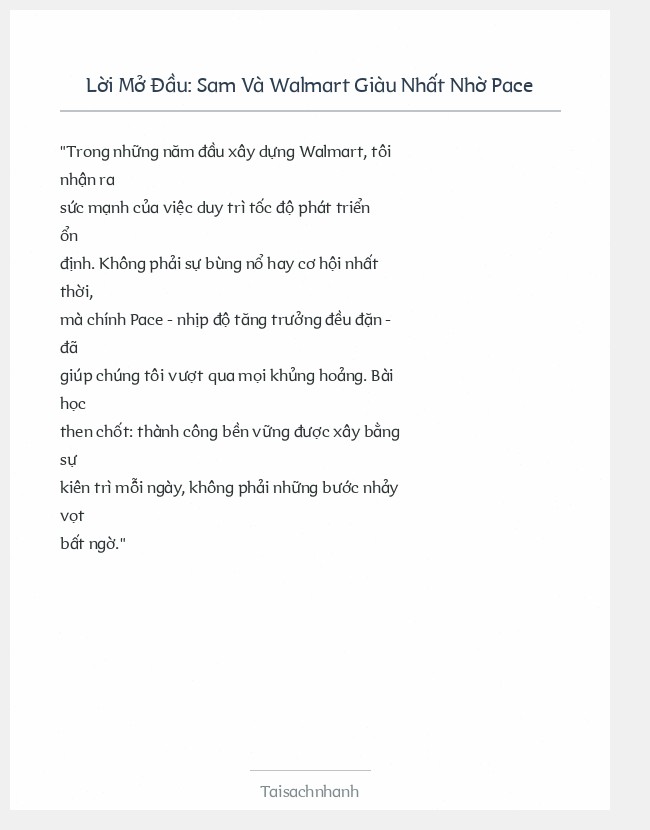 Lời Mở Đầu: Sam Và Walmart Giàu Nhất Nhờ Pace

"Trong những năm đầu xây dựng Walmart, tôi nhận ra sức mạnh của việc duy trì tốc độ phát triển ổn định. Không phải sự bùng nổ hay cơ hội nhất thời, mà chính Pace - nhịp độ tăng trưởng đều đặn - đã giúp chúng tôi vượt qua mọi khủng hoảng. Bài học then chốt: thành công bền vững được xây bằng sự kiên trì mỗi ngày, không phải những bước nhảy vọt bất ngờ."

Taisachnhanh